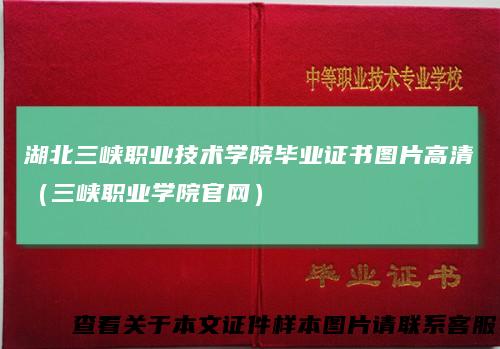 中等职业技术专业学校

湖北三峡职业技术学院毕业证书图片高清（三峡职业学院官网）

毕业证书

查看关于本文证件样本图片请联系客服